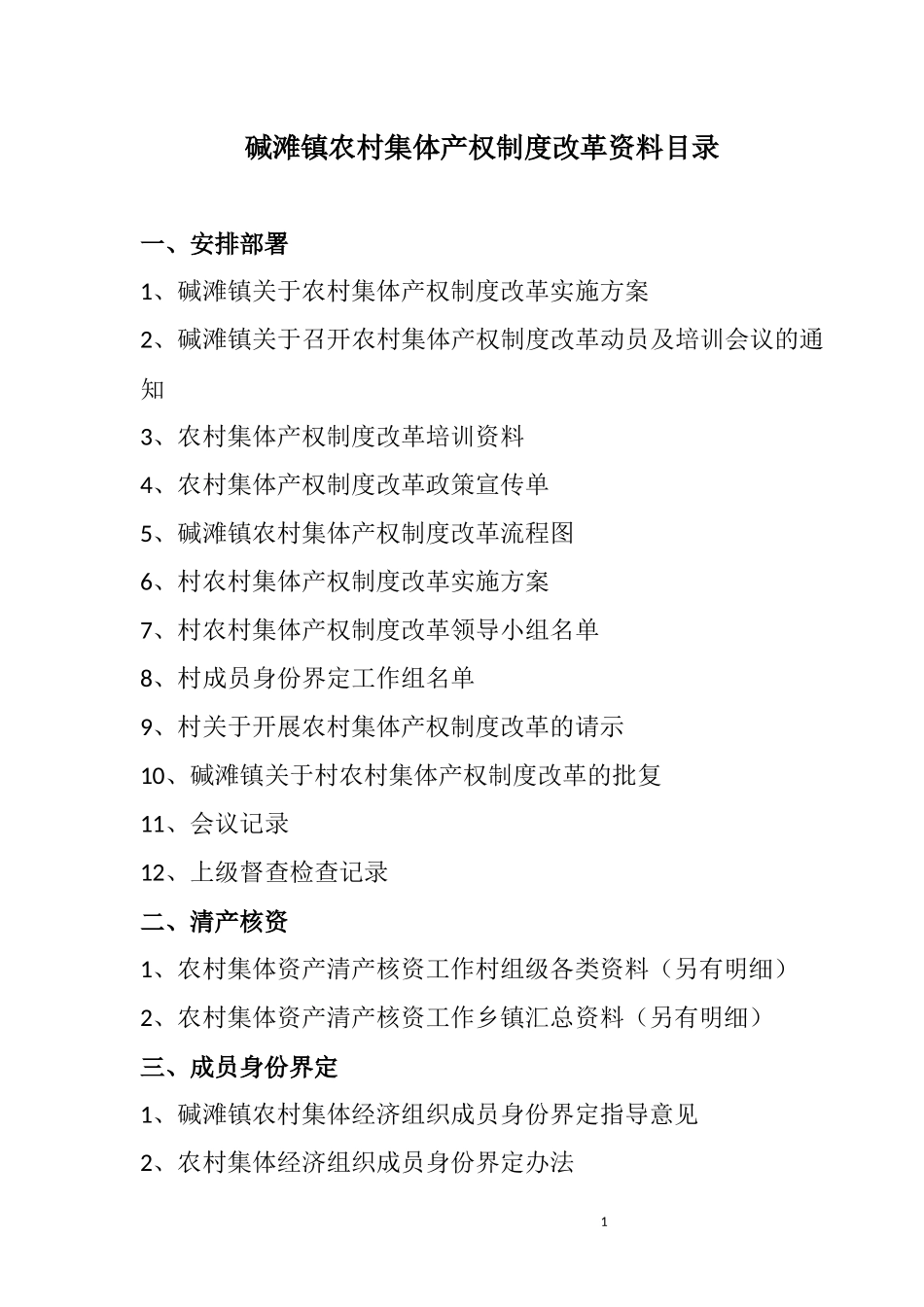 碱滩镇农村集体产权制度改革资料目录

一、安排部署

1、碱滩镇关于农村集体产权制度改革实施方案

2、碱滩镇关于召开农村集体产权制度改革动员及培训会议的通知

3、农村集体产权制度改革培训资料

4、农村集体产权制度改革政策宣传单

5、碱滩镇农村集体产权制度改革流程图

6、村农村集体产权制度改革实施方案

7、村农村集体产权制度改革领导小组名单

8、村成员身份界定工作组名单

9、村关于开展农村集体产权制度改革的请示

10、碱滩镇关于村农村集体产权制度改革的批复

11、会议记录

12、上级督查检查记录

二、清产核资

1、农村集体资产清产核资工作村组级各类资料（另有明细）

2、农村集体资产清产核资工作乡镇汇总资料（另有明细）

三、成员身份界定

1、碱滩镇农村集体经济组织成员身份界定指导意见

2、农村集体经济组织成员身份界定办法

1